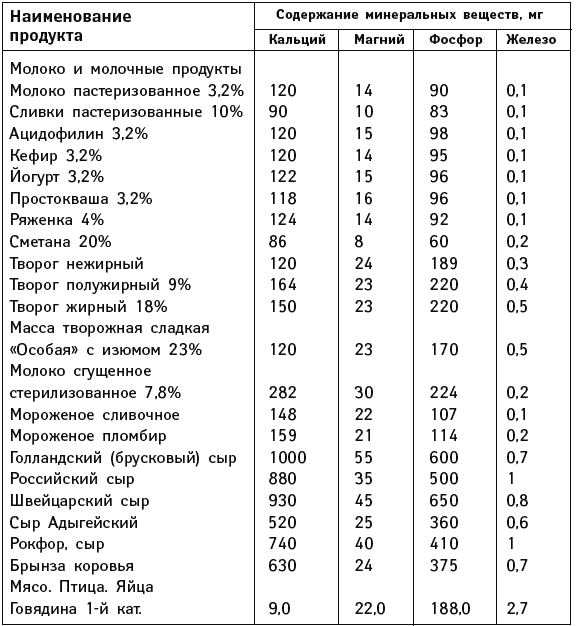 | Наименование продукта | Содержание минеральных веществ, мг | | | |
|---|---|---|---|---|
| | Кальций | Магний | Фосфор | Железо |
| Молоко и молочные продукты | | | | |
| Молоко пастеризованное 3,2% | 120 | 14 | 90 | 0,1 |
| Сливки пастеризованные 10% | 90 | 10 | 83 | 0,1 |
| Ацидофилин 3,2% | 120 | 15 | 98 | 0,1 |
| Кефир 3,2% | 120 | 14 | 95 | 0,1 |
| Йогурт 3,2% | 122 | 15 | 96 | 0,1 |
| Простокваша 3,2% | 118 | 16 | 96 | 0,1 |
| Ряженка 4% | 124 | 14 | 92 | 0,1 |
| Сметана 20% | 86 | 8 | 60 | 0,2 |
| Творог нежирный | 120 | 24 | 189 | 0,3 |
| Творог полужирный 9% | 164 | 23 | 220 | 0,4 |
| Творог жирный 18% | 150 | 23 | 220 | 0,5 |
| Масса творожная сладкая «Особая» с изюмом 23% | 120 | 23 | 170 | 0,5 |
| Молоко сгущенное стерилизованное 7,8% | 282 | 30 | 224 | 0,2 |
| Мороженое сливочное | 148 | 22 | 107 | 0,1 |
| Мороженое пломбир | 159 | 21 | 114 | 0,2 |
| Голландский (брусковый) сыр | 1000 | 55 | 600 | 0,7 |
| Российский сыр | 880 | 35 | 500 | 1 |
| Швейцарский сыр | 930 | 45 | 650 | 0,8 |
| Сыр Адыгейский | 520 | 25 | 360 | 0,6 |
| Рокфор, сыр | 740 | 40 | 410 | 1 |
| Брынза коровья | 630 | 24 | 375 | 0,7 |
| Мясо. Птица. Яйца | | | | |
| Говядина 1-й кат. | 9,0 | 22,0 | 188,0 | 2,7 |